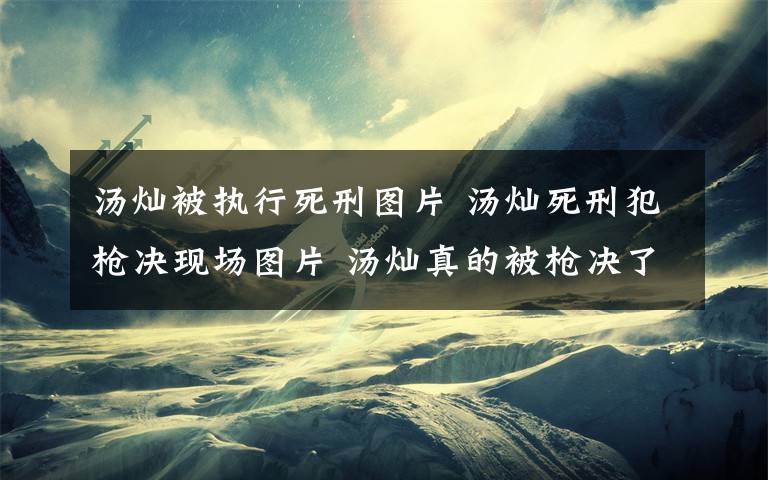 汤灿被执行死刑图片 汤灿死刑犯枪决现场图片 汤灿真的被枪决了